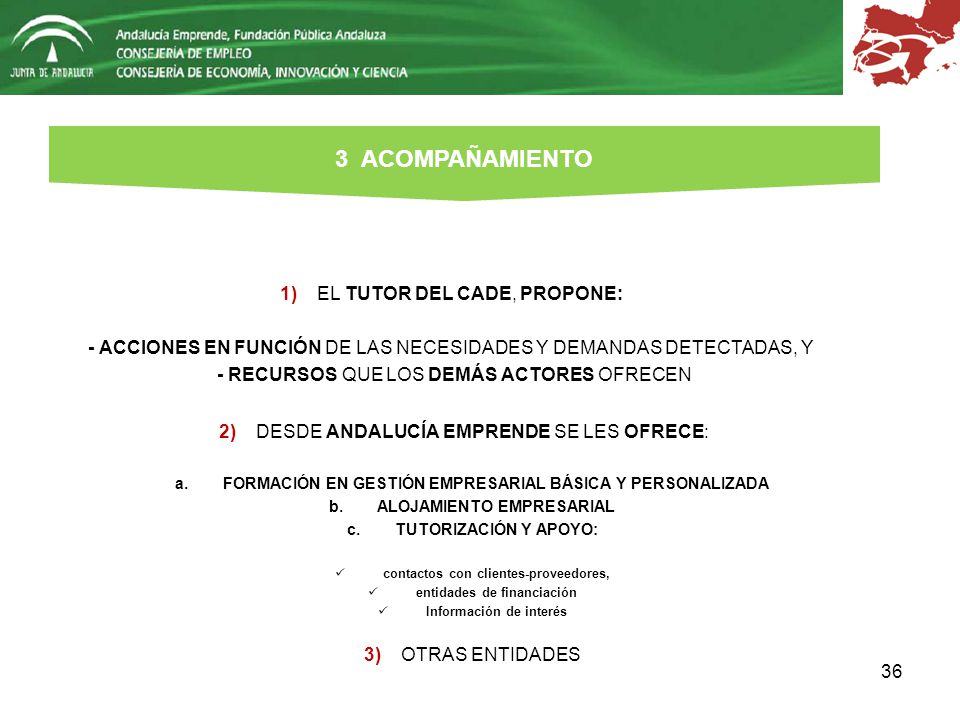 JUNTA DE ANDALUCIA

Andalucía Emprende, Fundación Pública Andaluza
CONSEJERÍA DE EMPLEO
CONSEJERÍA DE ECONOMÍA, INNOVACIÓN Y CIENCIA

3 ACOMPAÑAMIENTO

1) EL TUTOR DEL CADE, PROPONE:

- ACCIONES EN FUNCIÓN DE LAS NECESIDADES Y DEMANDAS DETECTADAS, Y
- RECURSOS QUE LOS DEMÁS ACTORES OFRECEN

2) DESDE ANDALUCÍA EMPRENDE SE LES OFRECE:

a. FORMACIÓN EN GESTIÓN EMPRESARIAL BÁSICA Y PERSONALIZADA
b. ALOJAMIENTO EMPRESARIAL
c. TUTORIZACIÓN Y APOYO:

✓ contactos con clientes-proveedores,
✓ entidades de financiación
✓ Información de interés

3) OTRAS ENTIDADES

36